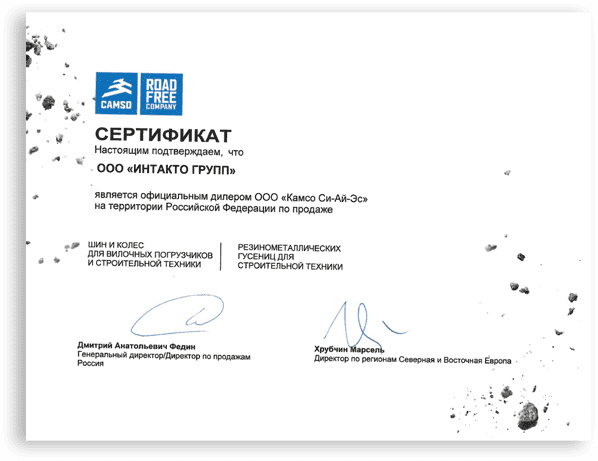 CAMSO

ROAD FREE COMPANY

СЕРТИФИКАТ

Настоящим подтверждаем, что

ООО «ИНТАКТО ГРУПП»

является официальным дилером ООО «Камсо Си-Ай-Эс» на территории Российской Федерации по продаже

ШИН И КОЛЕС ДЛЯ ВИЛОЧНЫХ ПОГРУЗЧИКОВ И СТРОИТЕЛЬНОЙ ТЕХНИКИ

РЕЗИНОМЕТАЛЛИЧЕСКИХ ГУСЕНИЦ ДЛЯ СТРОИТЕЛЬНОЙ ТЕХНИКИ

Дмитрий Анатольевич Федин
Генеральный директор/Директор по продажам Россия

Хрубчин Марсель
Директор по регионам Северная и Восточная Европа